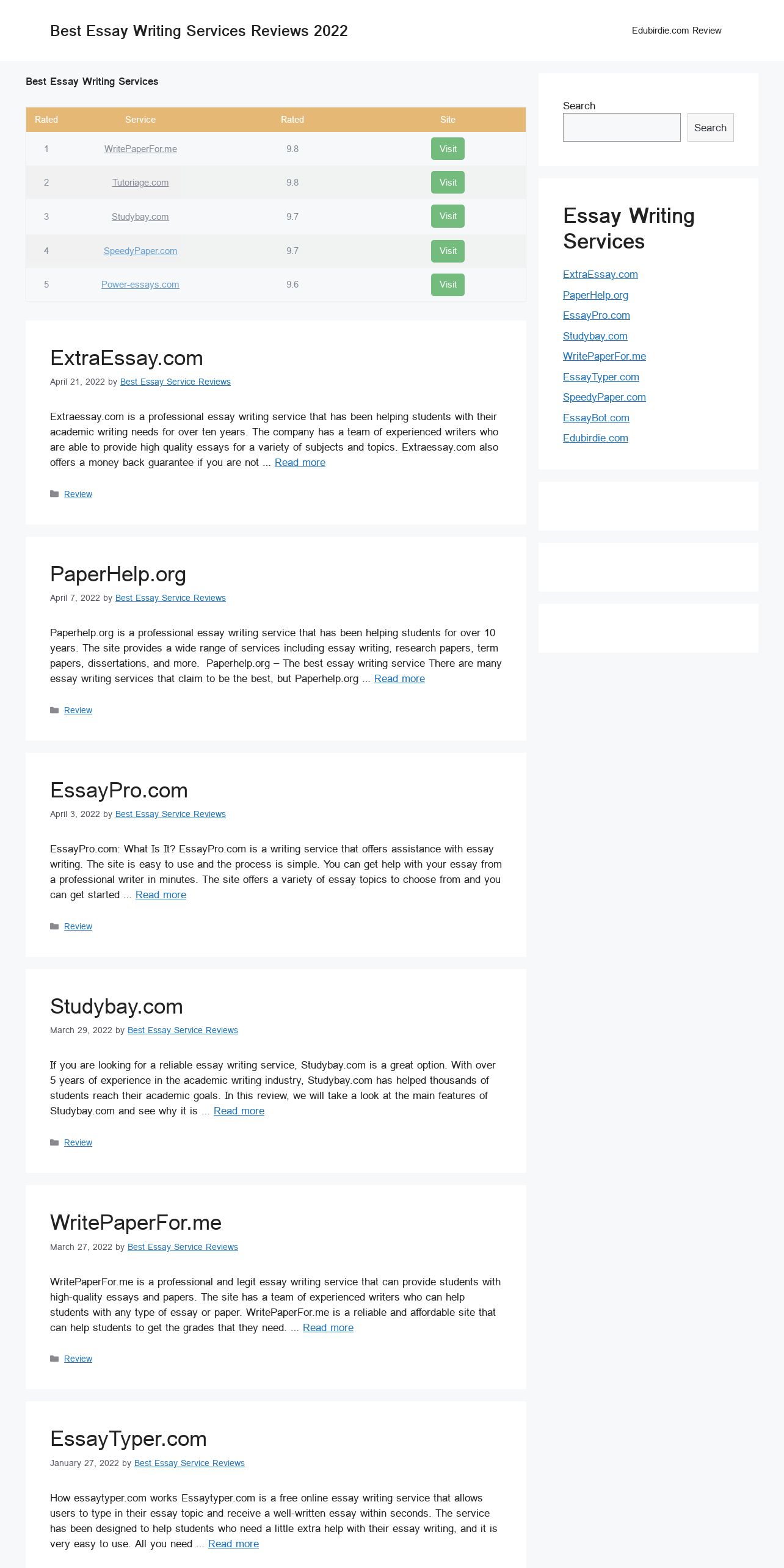 Best Essay Writing Services Reviews 2022

Edubirdie.com Review

Best Essay Writing Services

| Rated | Service | Rated | Site |
|---|---|---|---|
| 1 | WritePaperFor.me | 9.8 | Visit |
| 2 | Tutoriage.com | 9.8 | Visit |
| 3 | Studybay.com | 9.7 | Visit |
| 4 | SpeedyPaper.com | 9.7 | Visit |
| 5 | Power-essays.com | 9.6 | Visit |

ExtraEssay.com

April 21, 2022 by Best Essay Service Reviews

Extraessay.com is a professional essay writing service that has been helping students with their academic writing needs for over ten years. The company has a team of experienced writers who are able to provide high quality essays for a variety of subjects and topics. Extraessay.com also offers a money back guarantee if you are not ... Read more

Review

PaperHelp.org

April 7, 2022 by Best Essay Service Reviews

Paperhelp.org is a professional essay writing service that has been helping students for over 10 years. The site provides a wide range of services including essay writing, research papers, term papers, dissertations, and more. Paperhelp.org – The best essay writing service There are many essay writing services that claim to be the best, but Paperhelp.org ... Read more

Review

EssayPro.com

April 3, 2022 by Best Essay Service Reviews

EssayPro.com: What Is It? EssayPro.com is a writing service that offers assistance with essay writing. The site is easy to use and the process is simple. You can get help with your essay from a professional writer in minutes. The site offers a variety of essay topics to choose from and you can get started ... Read more

Review

Studybay.com

March 29, 2022 by Best Essay Service Reviews

If you are looking for a reliable essay writing service, Studybay.com is a great option. With over 5 years of experience in the academic writing industry, Studybay.com has helped thousands of students reach their academic goals. In this review, we will take a look at the main features of Studybay.com and see why it is ... Read more

Review

WritePaperFor.me

March 27, 2022 by Best Essay Service Reviews

WritePaperFor.me is a professional and legit essay writing service that can provide students with high-quality essays and papers. The site has a team of experienced writers who can help students with any type of essay or paper. WritePaperFor.me is a reliable and affordable site that can help students to get the grades that they need. ... Read more

Review

EssayTyper.com

January 27, 2022 by Best Essay Service Reviews

How essaytyper.com works Essaytyper.com is a free online essay writing service that allows users to type in their essay topic and receive a well-written essay within seconds. The service has been designed to help students who need a little extra help with their essay writing, and it is very easy to use. All you need ... Read more

Search

Search

Essay Writing Services

ExtraEssay.com
PaperHelp.org
EssayPro.com
Studybay.com
WritePaperFor.me
EssayTyper.com
SpeedyPaper.com
EssayBot.com
Edubirdie.com